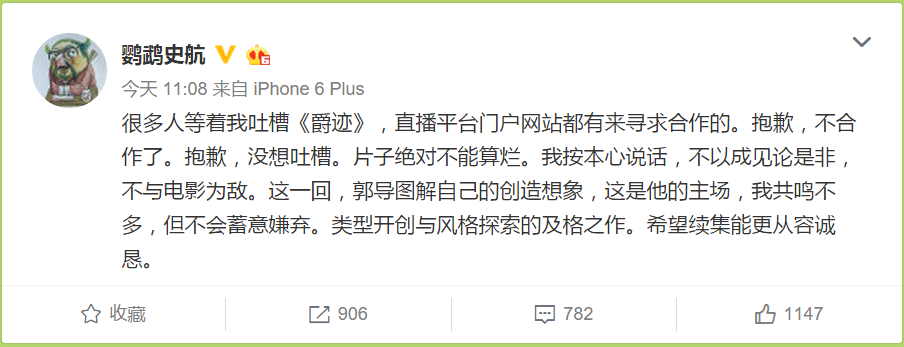 鹦鹉史航

今天 11:08 来自 iPhone 6 Plus

很多人等着我吐槽《爵迹》，直播平台门户网站都有来寻求合作的。抱歉，不合作了。抱歉，没想吐槽。片子绝对不能算烂。我按本心说话，不以成见论是非，不与电影为敌。这一回，郭导图解自己的创造想象，这是他的主场，我共鸣不多，但不会蓄意嫌弃。类型开创与风格探索的及格之作。希望续集能更从容诚恳。

收藏 906 782 1147